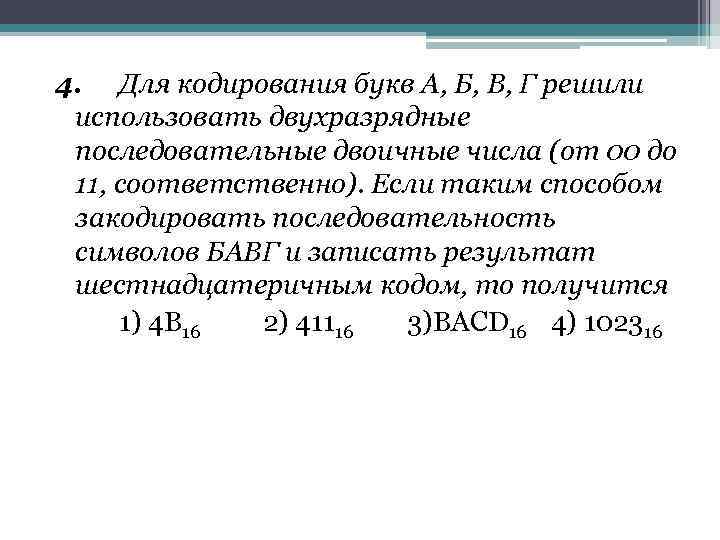 4. Для кодирования букв А, Б, В, Г решили использовать двухразрядные последовательные двоичные числа (от 00 до 11, соответственно). Если таким способом закодировать последовательность символов БАВГ и записать результат шестнадцатеричным кодом, то получится

1) $4B_{16}$ 2) $411_{16}$ 3)$BACD_{16}$ 4) $1023_{16}$